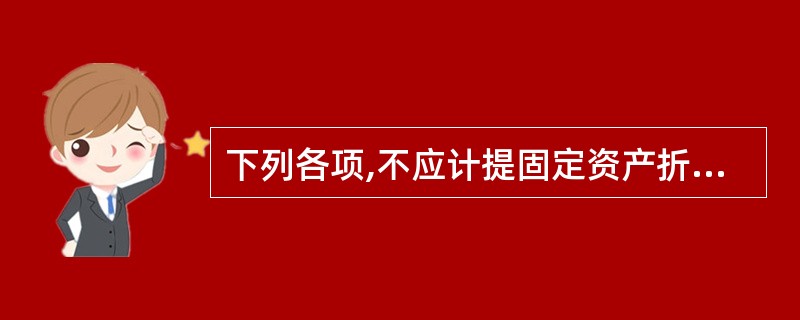 下列各项,不应计提固定资产折...